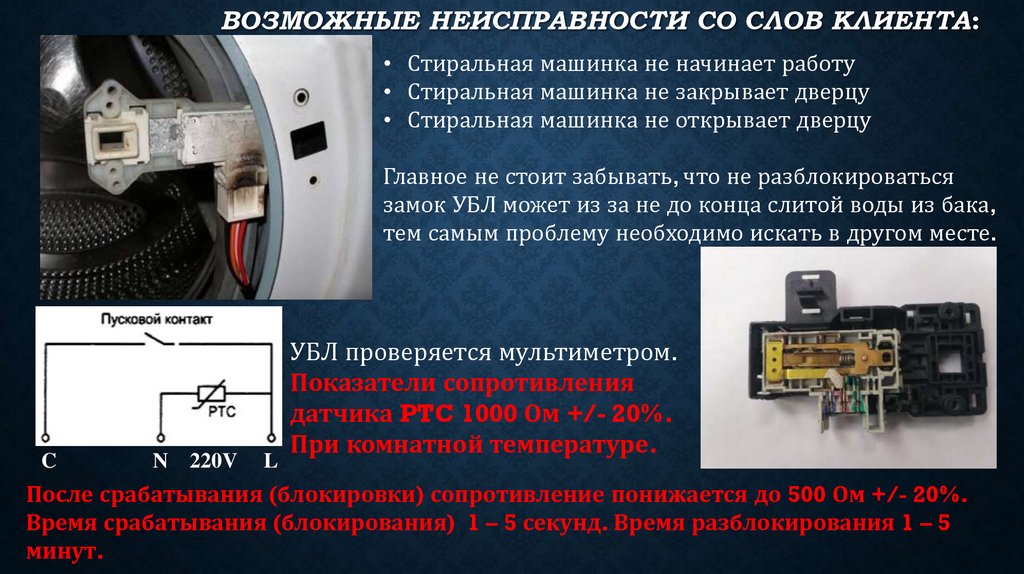 ВОЗМОЖНЫЕ НЕИСПРАВНОСТИ СО СЛОВ КЛИЕНТА:

• Стиральная машинка не начинает работу
• Стиральная машинка не закрывает дверцу
• Стиральная машинка не открывает дверцу

Главное не стоит забывать, что не разблокироваться замок УБЛ может из за не до конца слитой воды из бака, тем самым проблему необходимо искать в другом месте.

Пусковой контакт

PTC

C N 220V L

УБЛ проверяется мультиметром.
Показатели сопротивления датчика PTC 1000 Ом +/- 20%.
При комнатной температуре.

После срабатывания (блокировки) сопротивление понижается до 500 Ом +/- 20%. Время срабатывания (блокирования) 1 – 5 секунд. Время разблокирования 1 – 5 минут.